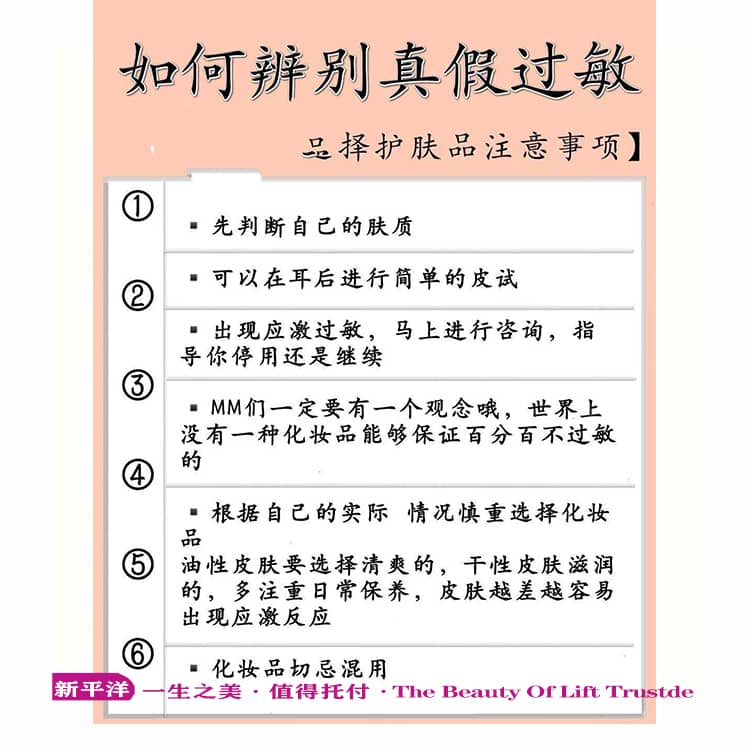 如何辨别真假过敏

品择护肤品注意事项】

①

▪ 先判断自己的肤质

②

▪ 可以在耳后进行简单的皮试

▪ 出现应激过敏，马上进行咨询，指导你停用还是继续

③

▪ MM们一定要有一个观念哦，世界上没有一种化妆品能够保证百分百不过敏的

④

▪ 根据自己的实际 情况慎重选择化妆品
油性皮肤要选择清爽的，干性皮肤滋润的，多注重日常保养，皮肤越差越容易出现应激反应

⑤

⑥

▪ 化妆品切忌混用

新平洋 一生之美 · 值得托付 · The Beauty Of Lift Trustde